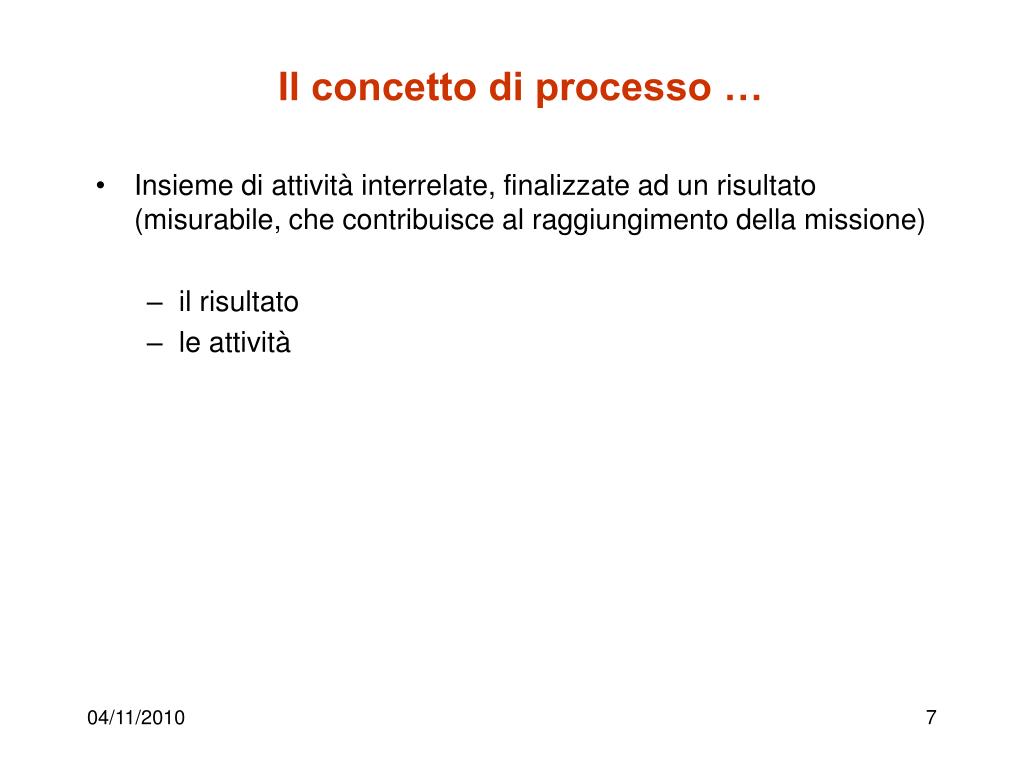 Il concetto di processo …

• Insieme di attività interrelate, finalizzate ad un risultato (misurabile, che contribuisce al raggiungimento della missione)

– il risultato
– le attività

04/11/2010

7